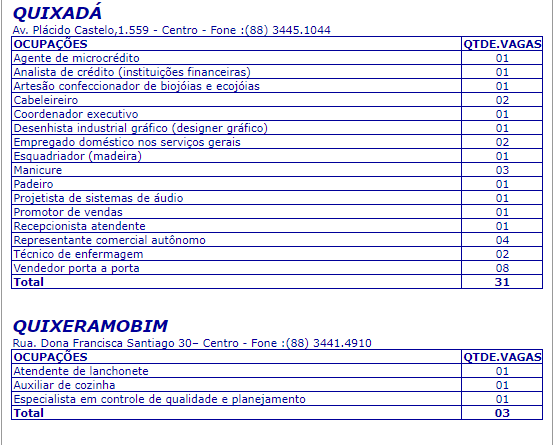 QUIXADÁ
Av. Plácido Castelo,1.559 - Centro - Fone :(88) 3445.1044

| OCUPAÇÕES | QTDE.VAGAS |
|---|---|
| Agente de microcrédito | 01 |
| Analista de crédito (instituições financeiras) | 01 |
| Artesão confeccionador de biojóias e ecojóias | 01 |
| Cabeleireiro | 02 |
| Coordenador executivo | 01 |
| Desenhista industrial gráfico (designer gráfico) | 01 |
| Empregado doméstico nos serviços gerais | 02 |
| Esquadriador (madeira) | 01 |
| Manicure | 03 |
| Padeiro | 01 |
| Projetista de sistemas de áudio | 01 |
| Promotor de vendas | 01 |
| Recepcionista atendente | 01 |
| Representante comercial autônomo | 04 |
| Técnico de enfermagem | 02 |
| Vendedor porta a porta | 08 |
| Total | 31 |

QUIXERAMOBIM
Rua. Dona Francisca Santiago 30– Centro - Fone :(88) 3441.4910

| OCUPAÇÕES | QTDE.VAGAS |
|---|---|
| Atendente de lanchonete | 01 |
| Auxiliar de cozinha | 01 |
| Especialista em controle de qualidade e planejamento | 01 |
| Total | 03 |